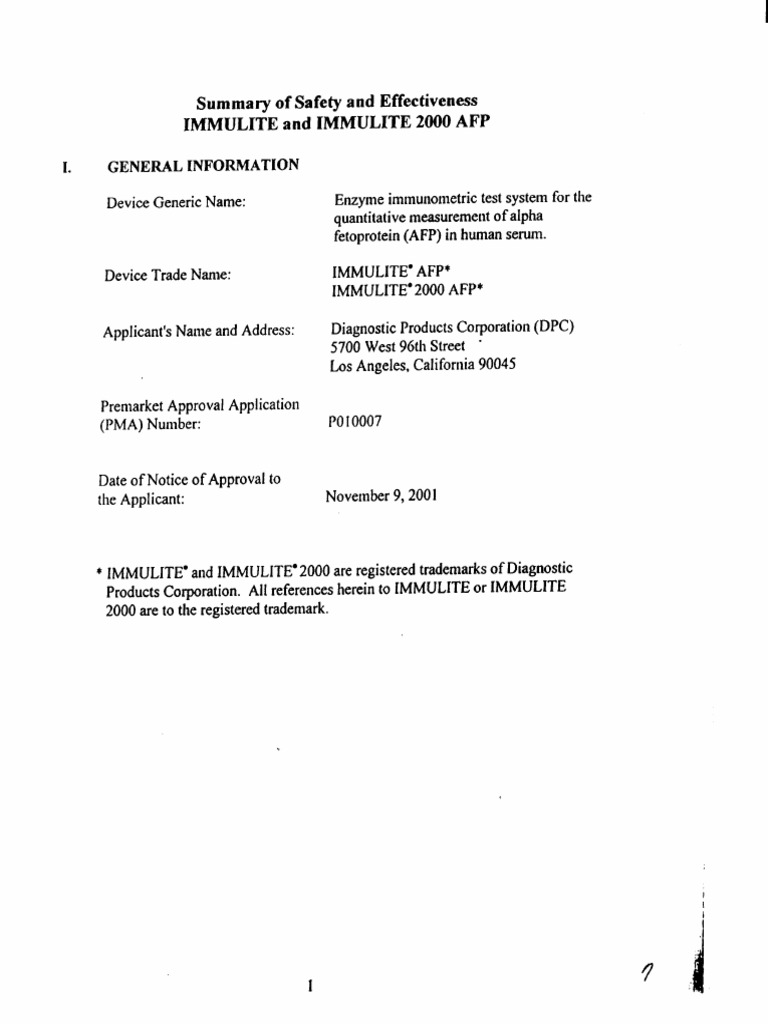 Summary of Safety and Effectiveness
IMMULITE and IMMULITE 2000 AFP

I. GENERAL INFORMATION

Device Generic Name: Enzyme immunometric test system for the quantitative measurement of alpha fetoprotein (AFP) in human serum.

Device Trade Name: IMMULITE® AFP*
IMMULITE® 2000 AFP*

Applicant's Name and Address: Diagnostic Products Corporation (DPC)
5700 West 96th Street
Los Angeles, California 90045

Premarket Approval Application (PMA) Number: P010007

Date of Notice of Approval to the Applicant: November 9, 2001

* IMMULITE® and IMMULITE® 2000 are registered trademarks of Diagnostic Products Corporation. All references herein to IMMULITE or IMMULITE 2000 are to the registered trademark.

1

7